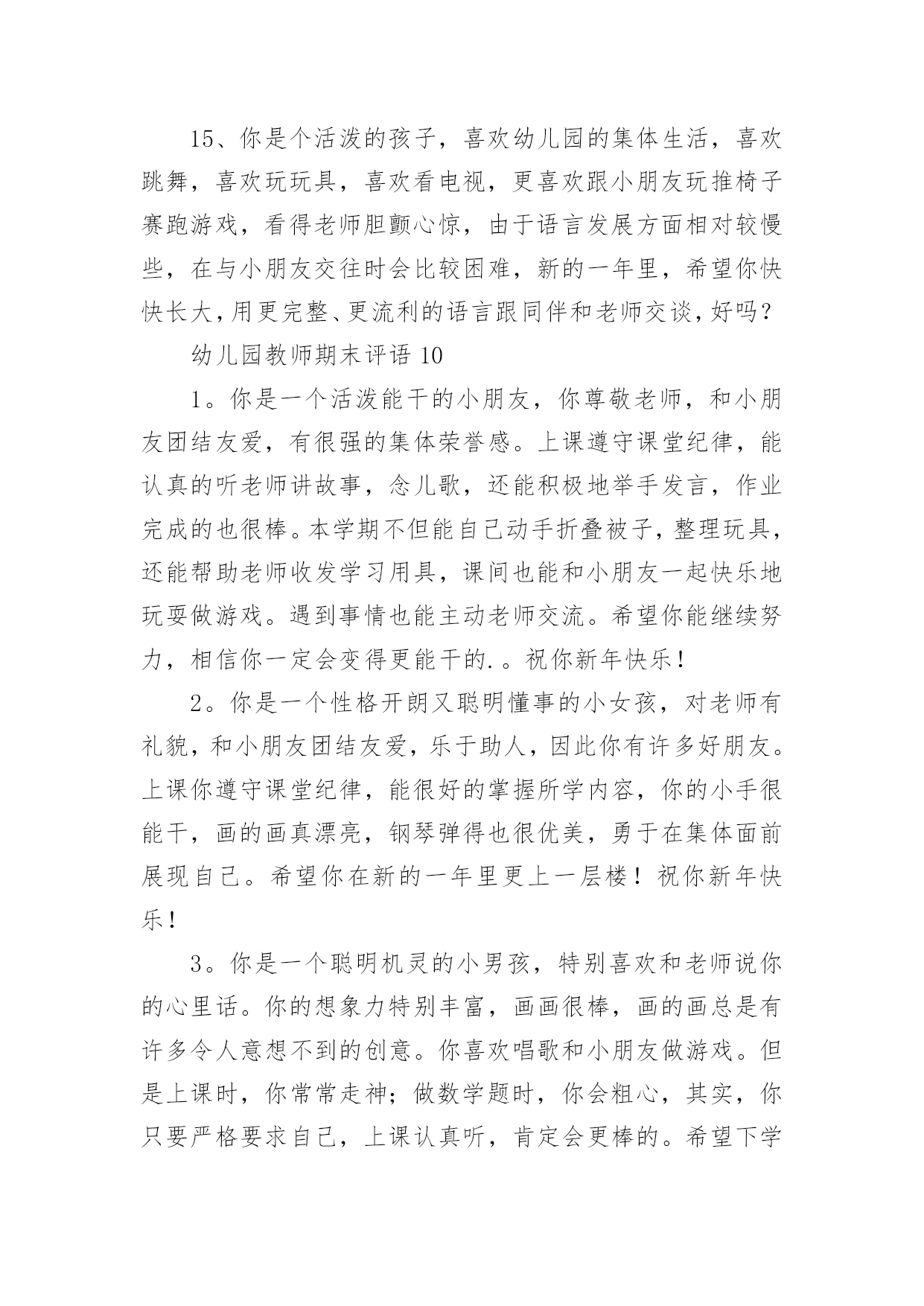 15、你是个活泼的孩子，喜欢幼儿园的集体生活，喜欢跳舞，喜欢玩玩具，喜欢看电视，更喜欢跟小朋友玩推椅子赛跑游戏，看得老师胆颤心惊，由于语言发展方面相对较慢些，在与小朋友交往时会比较困难，新的一年里，希望你快快长大，用更完整、更流利的语言跟同伴和老师交谈，好吗？

幼儿园教师期末评语 10

1。你是一个活泼能干的小朋友，你尊敬老师，和小朋友团结友爱，有很强的集体荣誉感。上课遵守课堂纪律，能认真的听老师讲故事，念儿歌，还能积极地举手发言，作业完成的也很棒。本学期不但能自己动手折叠被子，整理玩具，还能帮助老师收发学习用具，课间也能和小朋友一起快乐地玩耍做游戏。遇到事情也能主动老师交流。希望你能继续努力，相信你一定会变得更能干的.。祝你新年快乐！

2。你是一个性格开朗又聪明懂事的小女孩，对老师有礼貌，和小朋友团结友爱，乐于助人，因此你有许多好朋友。上课你遵守课堂纪律，能很好的掌握所学内容，你的小手很能干，画的画真漂亮，钢琴弹得也很优美，勇于在集体面前展现自己。希望你在新的一年里更上一层楼！祝你新年快乐！

3。你是一个聪明机灵的小男孩，特别喜欢和老师说你的心里话。你的想象力特别丰富，画画很棒，画的画总是有许多令人意想不到的创意。你喜欢唱歌和小朋友做游戏。但是上课时，你常常走神；做数学题时，你会粗心，其实，你只要严格要求自己，上课认真听，肯定会更棒的。希望下学